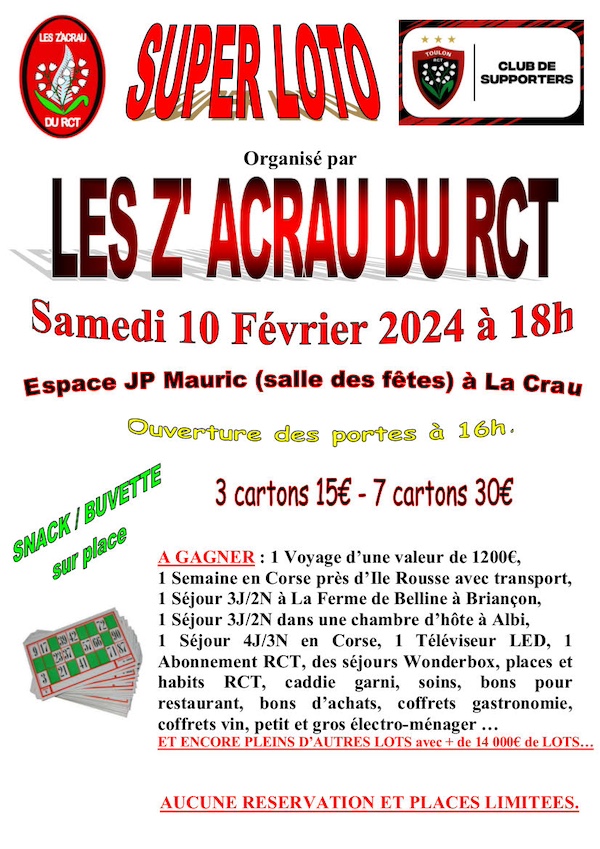 LES Z'ACRAU DU RCT

SUPER LOTO

TOULON RCT

CLUB DE SUPPORTERS

Organisé par

LES Z' ACRAU DU RCT

Samedi 10 Février 2024 à 18h

Espace JP Mauric (salle des fêtes) à La Crau

Ouverture des portes à 16h.

3 cartons 15€ - 7 cartons 30€

SNACK / BUVETTE sur place

A GAGNER : 1 Voyage d'une valeur de 1200€, 1 Semaine en Corse près d'Ile Rousse avec transport, 1 Séjour 3J/2N à La Ferme de Belline à Briançon, 1 Séjour 3J/2N dans une chambre d'hôte à Albi, 1 Séjour 4J/3N en Corse, 1 Téléviseur LED, 1 Abonnement RCT, des séjours Wonderbox, places et habits RCT, caddie garni, soins, bons pour restaurant, bons d'achats, coffrets gastronomie, coffrets vin, petit et gros électro-ménager …

ET ENCORE PLEINS D'AUTRES LOTS avec + de 14 000€ de LOTS…

AUCUNE RESERVATION ET PLACES LIMITEES.